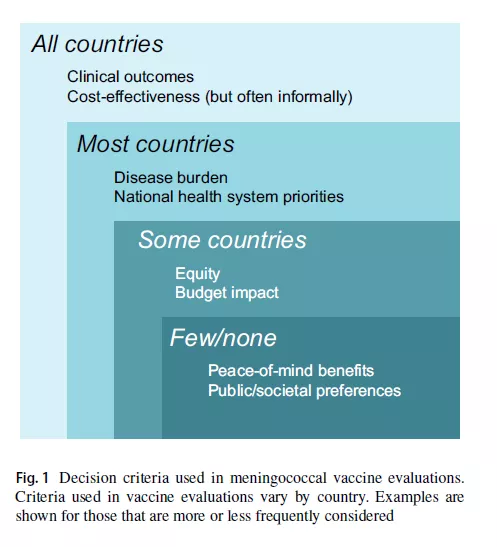 All countries

Clinical outcomes
Cost-effectiveness (but often informally)

Most countries

Disease burden
National health system priorities

Some countries

Equity
Budget impact

Few/none

Peace-of-mind benefits
Public/societal preferences

Fig. 1 Decision criteria used in meningococcal vaccine evaluations. Criteria used in vaccine evaluations vary by country. Examples are shown for those that are more or less frequently considered